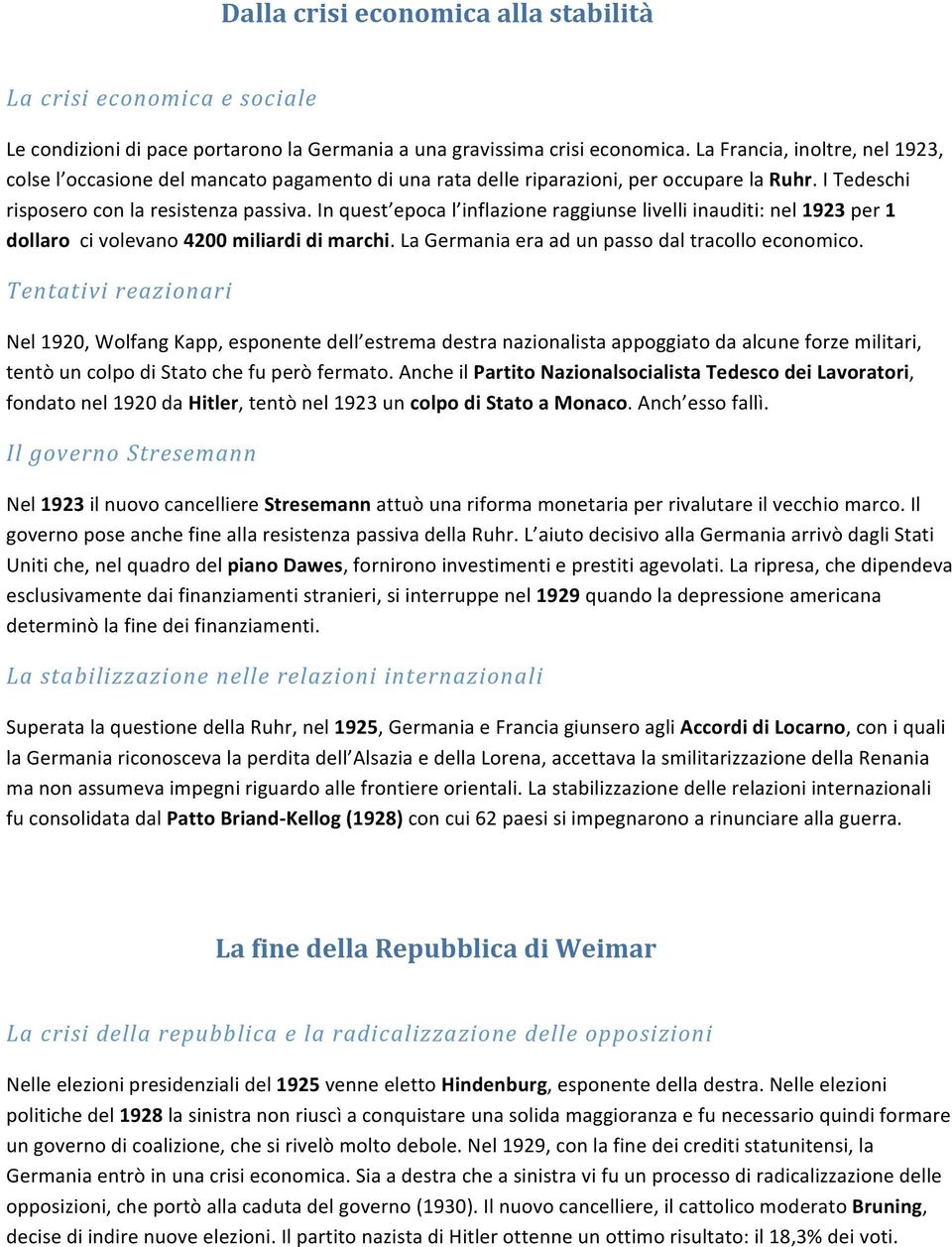 Dalla crisi economica alla stabilità

La crisi economica e sociale

Le condizioni di pace portarono la Germania a una gravissima crisi economica. La Francia, inoltre, nel 1923, colse l'occasione del mancato pagamento di una rata delle riparazioni, per occupare la Ruhr. I Tedeschi risposero con la resistenza passiva. In quest'epoca l'inflazione raggiunse livelli inauditi: nel 1923 per 1 dollaro ci volevano 4200 miliardi di marchi. La Germania era ad un passo dal tracollo economico.

Tentativi reazionari

Nel 1920, Wolfang Kapp, esponente dell'estrema destra nazionalista appoggiato da alcune forze militari, tentò un colpo di Stato che fu però fermato. Anche il Partito Nazionalsocialista Tedesco dei Lavoratori, fondato nel 1920 da Hitler, tentò nel 1923 un colpo di Stato a Monaco. Anch'esso fallì.

Il governo Stresemann

Nel 1923 il nuovo cancelliere Stresemann attuò una riforma monetaria per rivalutare il vecchio marco. Il governo pose anche fine alla resistenza passiva della Ruhr. L'aiuto decisivo alla Germania arrivò dagli Stati Uniti che, nel quadro del piano Dawes, fornirono investimenti e prestiti agevolati. La ripresa, che dipendeva esclusivamente dai finanziamenti stranieri, si interruppe nel 1929 quando la depressione americana determinò la fine dei finanziamenti.

La stabilizzazione nelle relazioni internazionali

Superata la questione della Ruhr, nel 1925, Germania e Francia giunsero agli Accordi di Locarno, con i quali la Germania riconosceva la perdita dell'Alsazia e della Lorena, accettava la smilitarizzazione della Renania ma non assumeva impegni riguardo alle frontiere orientali. La stabilizzazione delle relazioni internazionali fu consolidata dal Patto Briand-Kellog (1928) con cui 62 paesi si impegnarono a rinunciare alla guerra.

La fine della Repubblica di Weimar

La crisi della repubblica e la radicalizzazione delle opposizioni

Nelle elezioni presidenziali del 1925 venne eletto Hindenburg, esponente della destra. Nelle elezioni politiche del 1928 la sinistra non riuscì a conquistare una solida maggioranza e fu necessario quindi formare un governo di coalizione, che si rivelò molto debole. Nel 1929, con la fine dei crediti statunitensi, la Germania entrò in una crisi economica. Sia a destra che a sinistra vi fu un processo di radicalizzazione delle opposizioni, che portò alla caduta del governo (1930). Il nuovo cancelliere, il cattolico moderato Bruning, decise di indire nuove elezioni. Il partito nazista di Hitler ottenne un ottimo risultato: il 18,3% dei voti.